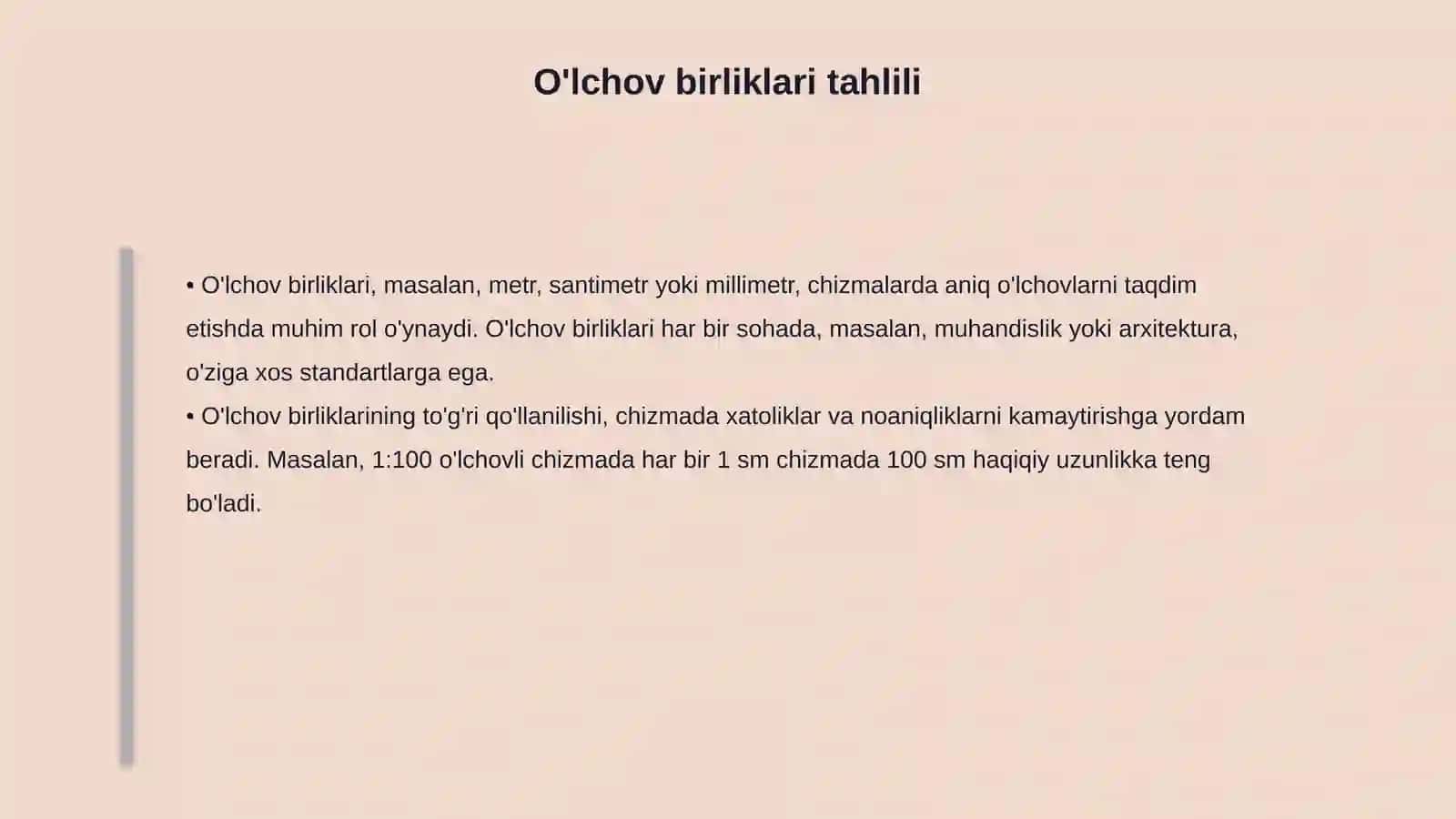 O'lchov birliklari tahlili

• O'lchov birliklari, masalan, metr, santimetr yoki millimetr, chizmalarda aniq o'lchovlarni taqdim etishda muhim rol o'ynaydi. O'lchov birliklari har bir sohada, masalan, muhandislik yoki arxitektura, o'ziga xos standartlarga ega.
• O'lchov birliklarining to'g'ri qo'llanilishi, chizmada xatoliklar va noaniqliklarni kamaytirishga yordam beradi. Masalan, 1:100 o'lchovli chizmada har bir 1 sm chizmada 100 sm haqiqiy uzunlikka teng bo'ladi.